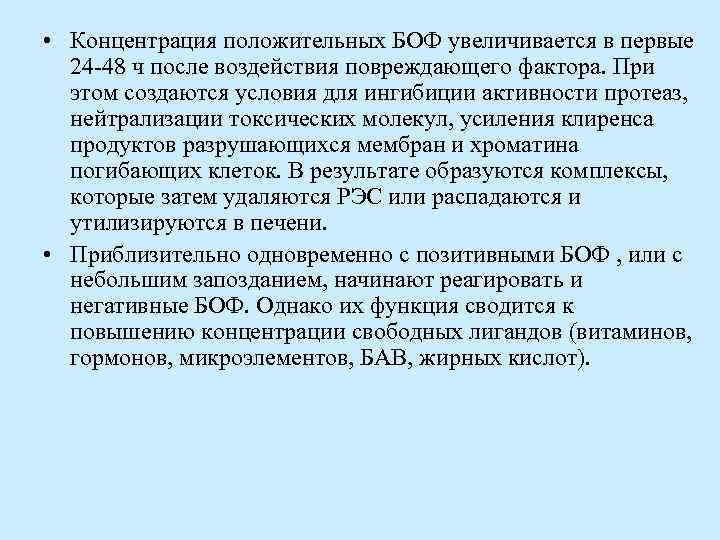 • Концентрация положительных БОФ увеличивается в первые 24-48 ч после воздействия повреждающего фактора. При этом создаются условия для ингибиции активности протеаз, нейтрализации токсических молекул, усиления клиренса продуктов разрушающихся мембран и хроматина погибающих клеток. В результате образуются комплексы, которые затем удаляются РЭС или распадаются и утилизируются в печени.

• Приблизительно одновременно с позитивными БОФ , или с небольшим запозданием, начинают реагировать и негативные БОФ. Однако их функция сводится к повышению концентрации свободных лигандов (витаминов, гормонов, микроэлементов, БАВ, жирных кислот).